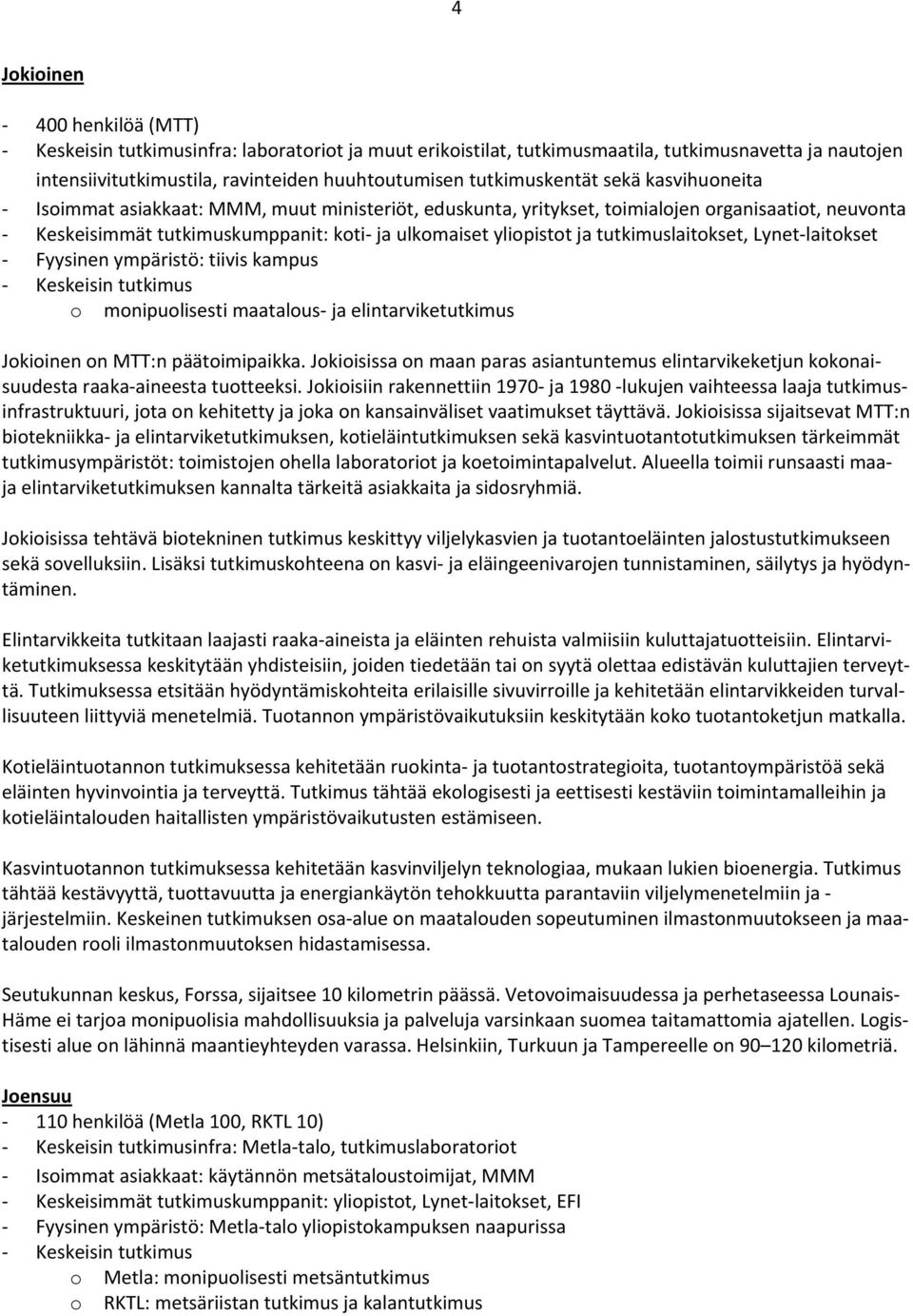 4

Jokioinen

- 400 henkilöä (MTT)
- Keskeisin tutkimusinfra: laboratoriot ja muut erikoistilat, tutkimusmaatila, tutkimusnavetta ja nautojen intensiivitutkimustila, ravinteiden huuhtoutumisen tutkimuskentät sekä kasvihuoneita
- Isoimmat asiakkaat: MMM, muut ministeriöt, eduskunta, yritykset, toimialojen organisaatiot, neuvonta
- Keskeisimmät tutkimuskumppanit: koti- ja ulkomaiset yliopistot ja tutkimuslaitokset, Lynet-laitokset
- Fyysinen ympäristö: tiivis kampus
- Keskeisin tutkimus
o monipuolisesti maatalous- ja elintarviketutkimus

Jokioinen on MTT:n päätoimipaikka. Jokioisissa on maan paras asiantuntemus elintarvikeketjun kokonaisuudesta raaka-aineesta tuotteeksi. Jokioisiin rakennettiin 1970- ja 1980 -lukujen vaihteessa laaja tutkimusinfrastruktuuri, jota on kehitetty ja joka on kansainväliset vaatimukset täyttävä. Jokioisissa sijaitsevat MTT:n biotekniikka- ja elintarviketutkimuksen, kotieläintutkimuksen sekä kasvintuotantotutkimuksen tärkeimmät tutkimusympäristöt: toimistojen ohella laboratoriot ja koetoimintapalvelut. Alueella toimii runsaasti maa- ja elintarviketutkimuksen kannalta tärkeitä asiakkaita ja sidosryhmiä.

Jokioisissa tehtävä biotekninen tutkimus keskittyy viljelykasvien ja tuotantoeläinten jalostustutkimukseen sekä sovelluksiin. Lisäksi tutkimuskohteena on kasvi- ja eläingeenivarojen tunnistaminen, säilytys ja hyödyntäminen.

Elintarvikkeita tutkitaan laajasti raaka-aineista ja eläinten rehuista valmiisiin kuluttajatuotteisiin. Elintarviketutkimuksessa keskitytään yhdisteisiin, joiden tiedetään tai on syytä olettaa edistävän kuluttajien terveyttä. Tutkimuksessa etsitään hyödyntämiskohteita erilaisille sivuvirroille ja kehitetään elintarvikkeiden turvallisuuteen liittyviä menetelmiä. Tuotannon ympäristövaikutuksiin keskitytään koko tuotantoketjun matkalla.

Kotieläintuotannon tutkimuksessa kehitetään ruokinta- ja tuotantostrategioita, tuotantoympäristöä sekä eläinten hyvinvointia ja terveyttä. Tutkimus tähtää ekologisesti ja eettisesti kestäviin toimintamalleihin ja kotieläintalouden haitallisten ympäristövaikutusten estämiseen.

Kasvintuotannon tutkimuksessa kehitetään kasvinviljelyn teknologiaa, mukaan lukien bioenergia. Tutkimus tähtää kestävyyttä, tuottavuutta ja energiankäytön tehokkuutta parantaviin viljelymenetelmiin ja -järjestelmiin. Keskeinen tutkimuksen osa-alue on maatalouden sopeutuminen ilmastonmuutokseen ja maatalouden rooli ilmastonmuutoksen hidastamisessa.

Seutukunnan keskus, Forssa, sijaitsee 10 kilometrin päässä. Vetovoimaisuudessa ja perhetaseessa Lounais-Häme ei tarjoa monipuolisia mahdollisuuksia ja palveluja varsinkaan suomea taitamattomia ajatellen. Logistisesti alue on lähinnä maantieyhteyden varassa. Helsinkiin, Turkuun ja Tampereelle on 90–120 kilometriä.

Joensuu
- 110 henkilöä (Metla 100, RKTL 10)
- Keskeisin tutkimusinfra: Metla-talo, tutkimuslaboratoriot
- Isoimmat asiakkaat: käytännön metsätaloustoimijat, MMM
- Keskeisimmät tutkimuskumppanit: yliopistot, Lynet-laitokset, EFI
- Fyysinen ympäristö: Metla-talo yliopistokampuksen naapurissa
- Keskeisin tutkimus
o Metla: monipuolisesti metsäntutkimus
o RKTL: metsäriistan tutkimus ja kalantutkimus